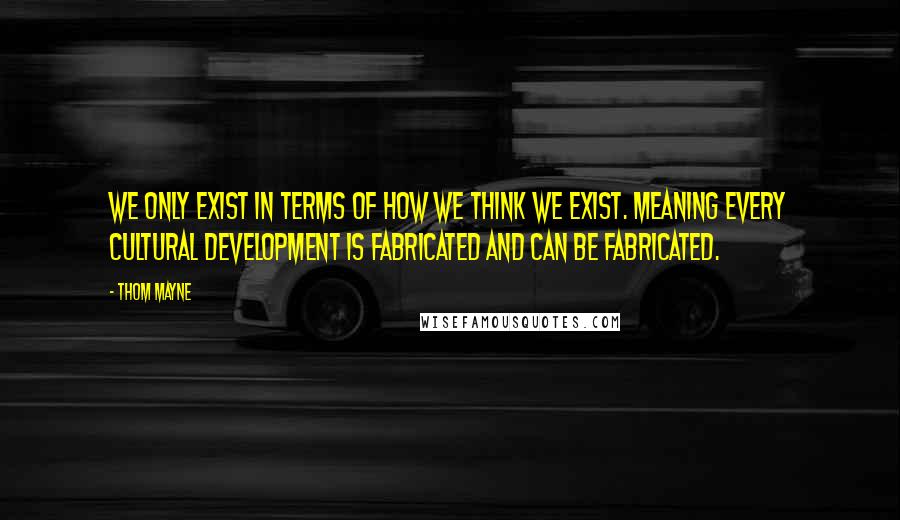 WE ONLY EXIST IN TERMS OF HOW WE THINK WE EXIST. MEANING EVERY CULTURAL DEVELOPMENT IS FABRICATED AND CAN BE FABRICATED.

- THOM MAYNE

WISEFAMOUSQUOTES.COM